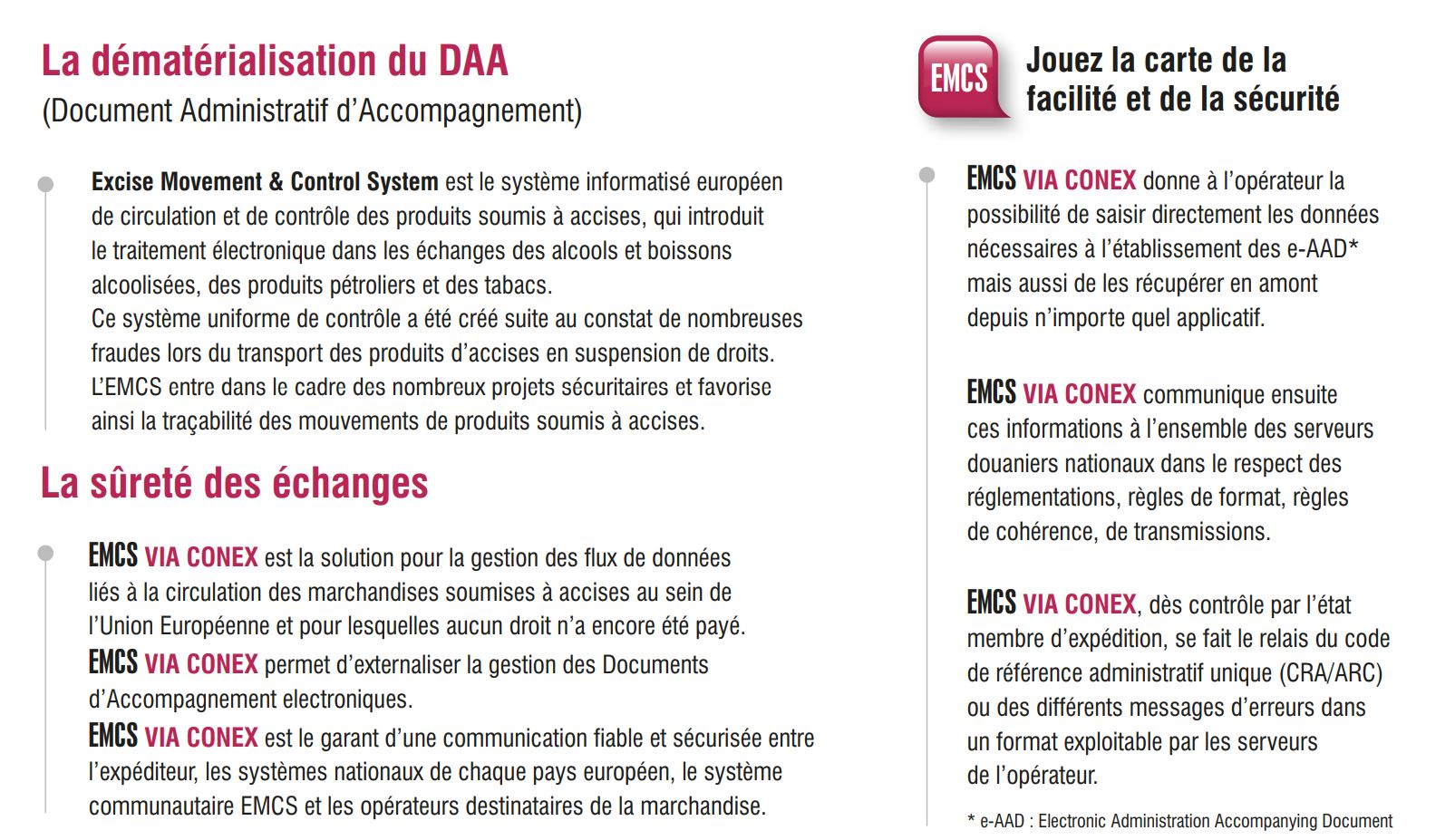 La dématérialisation du DAA
(Document Administratif d'Accompagnement)

Excise Movement & Control System est le système informatisé européen de circulation et de contrôle des produits soumis à accises, qui introduit le traitement électronique dans les échanges des alcools et boissons alcoolisées, des produits pétroliers et des tabacs.
Ce système uniforme de contrôle a été créé suite au constat de nombreuses fraudes lors du transport des produits d'accises en suspension de droits.
L'EMCS entre dans le cadre des nombreux projets sécuritaires et favorise ainsi la traçabilité des mouvements de produits soumis à accises.

La sûreté des échanges

EMCS VIA CONEX est la solution pour la gestion des flux de données liés à la circulation des marchandises soumises à accises au sein de l'Union Européenne et pour lesquelles aucun droit n'a encore été payé.
EMCS VIA CONEX permet d'externaliser la gestion des Documents d'Accompagnement electroniques.
EMCS VIA CONEX est le garant d'une communication fiable et sécurisée entre l'expéditeur, les systèmes nationaux de chaque pays européen, le système communautaire EMCS et les opérateurs destinataires de la marchandise.

EMCS

Jouez la carte de la facilité et de la sécurité

EMCS VIA CONEX donne à l'opérateur la possibilité de saisir directement les données nécessaires à l'établissement des e-AAD* mais aussi de les récupérer en amont depuis n'importe quel applicatif.

EMCS VIA CONEX communique ensuite ces informations à l'ensemble des serveurs douaniers nationaux dans le respect des réglementations, règles de format, règles de cohérence, de transmissions.

EMCS VIA CONEX, dès contrôle par l'état membre d'expédition, se fait le relais du code de référence administratif unique (CRA/ARC) ou des différents messages d'erreurs dans un format exploitable par les serveurs de l'opérateur.

* e-AAD : Electronic Administration Accompanying Document